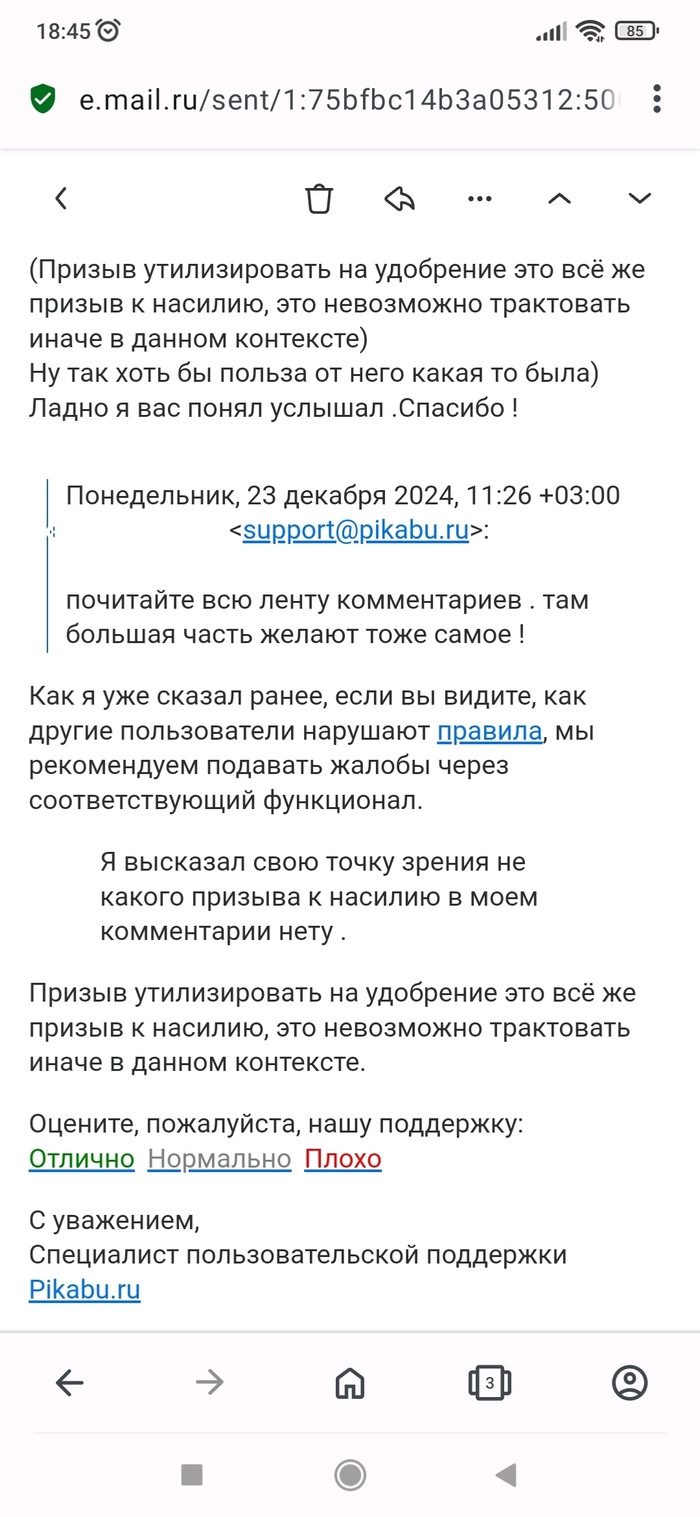 18:45 85

e.mail.ru/sent/1:75bfbc14b3a05312:50

(Призыв утилизировать на удобрение это всё же призыв к насилию, это невозможно трактовать иначе в данном контексте)
Ну так хоть бы польза от него какая то была)
Ладно я вас понял услышал .Спасибо !

Понедельник, 23 декабря 2024, 11:26 +03:00 <support@pikabu.ru>:

почитайте всю ленту комментариев . там большая часть желают тоже самое !

Как я уже сказал ранее, если вы видите, как другие пользователи нарушают правила, мы рекомендуем подавать жалобы через соответствующий функционал.

Я высказал свою точку зрения не какого призыва к насилию в моем комментарии нету .

Призыв утилизировать на удобрение это всё же призыв к насилию, это невозможно трактовать иначе в данном контексте.

Оцените, пожалуйста, нашу поддержку:
Отлично Нормально Плохо

С уважением,
Специалист пользовательской поддержки
Pikabu.ru

3